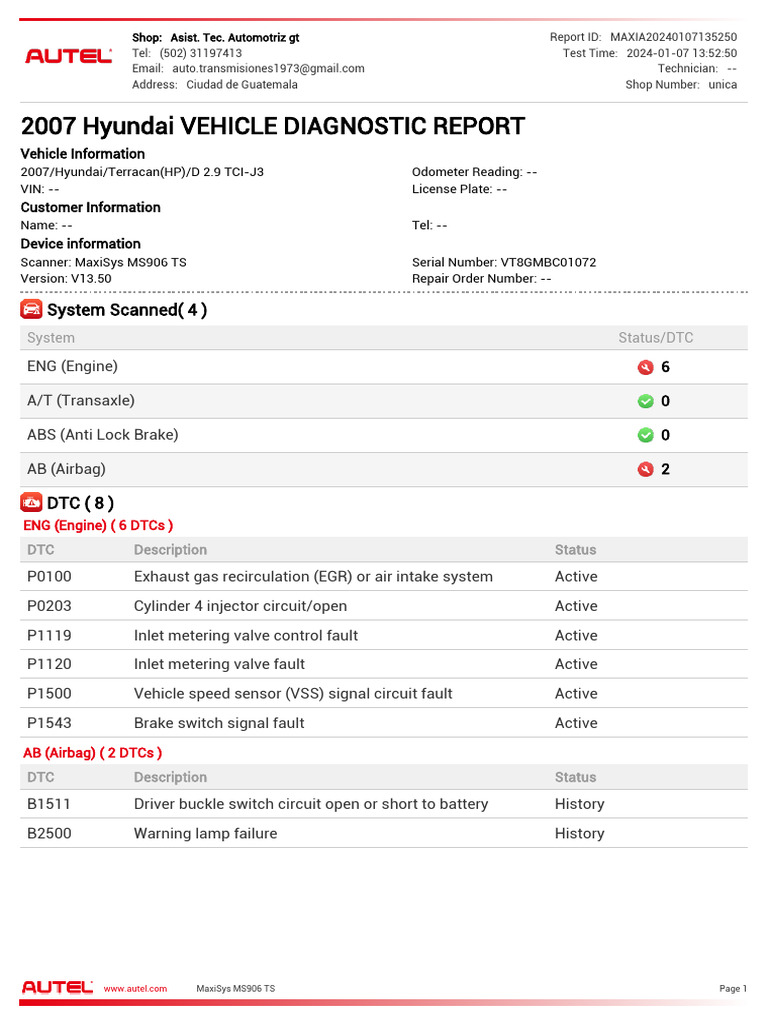 AUTEL

Shop: Asist. Tec. Automotriz gt
Tel: (502) 31197413
Email: auto.transmisiones1973@gmail.com
Address: Ciudad de Guatemala

Report ID: MAXIA20240107135250
Test Time: 2024-01-07 13:52:50
Technician: --
Shop Number: unica

2007 Hyundai VEHICLE DIAGNOSTIC REPORT

Vehicle Information
2007/Hyundai/Terracan(HP)/D 2.9 TCI-J3
VIN: --
Odometer Reading: --
License Plate: --

Customer Information
Name: --
Tel: --

Device information
Scanner: MaxiSys MS906 TS
Version: V13.50
Serial Number: VT8GMBC01072
Repair Order Number: --

System Scanned( 4 )

| System | Status/DTC |
|---|---|
| ENG (Engine) | 6 |
| A/T (Transaxle) | 0 |
| ABS (Anti Lock Brake) | 0 |
| AB (Airbag) | 2 |

DTC ( 8 )

ENG (Engine) ( 6 DTCs )

| DTC | Description | Status |
|---|---|---|
| P0100 | Exhaust gas recirculation (EGR) or air intake system | Active |
| P0203 | Cylinder 4 injector circuit/open | Active |
| P1119 | Inlet metering valve control fault | Active |
| P1120 | Inlet metering valve fault | Active |
| P1500 | Vehicle speed sensor (VSS) signal circuit fault | Active |
| P1543 | Brake switch signal fault | Active |

AB (Airbag) ( 2 DTCs )

| DTC | Description | Status |
|---|---|---|
| B1511 | Driver buckle switch circuit open or short to battery | History |
| B2500 | Warning lamp failure | History |

AUTEL www.autel.com MaxiSys MS906 TS Page 1